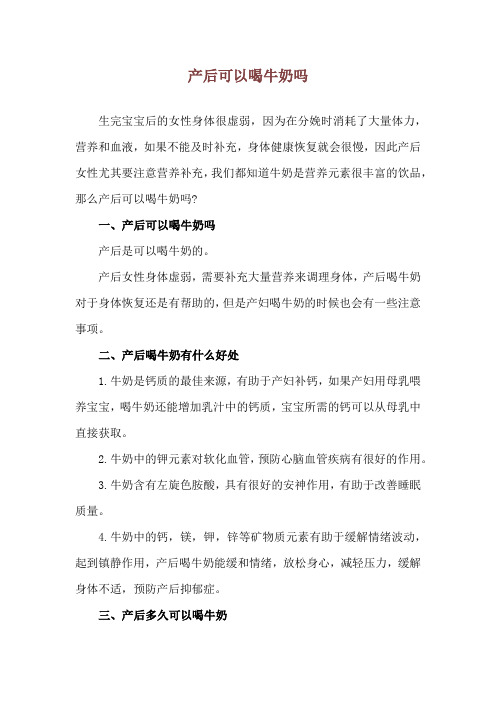 产后可以喝牛奶吗

生完宝宝后的女性身体很虚弱，因为在分娩时消耗了大量体力，营养和血液，如果不能及时补充，身体健康恢复就会很慢，因此产后女性尤其要注意营养补充，我们都知道牛奶是营养元素很丰富的饮品，那么产后可以喝牛奶吗?

一、产后可以喝牛奶吗

产后是可以喝牛奶的。

产后女性身体虚弱，需要补充大量营养来调理身体，产后喝牛奶对于身体恢复还是有帮助的，但是产妇喝牛奶的时候也会有一些注意事项。

二、产后喝牛奶有什么好处

1.牛奶是钙质的最佳来源，有助于产妇补钙，如果产妇用母乳喂养宝宝，喝牛奶还能增加乳汁中的钙质，宝宝所需的钙可以从母乳中直接获取。

2.牛奶中的钾元素对软化血管，预防心脑血管疾病有很好的作用。

3.牛奶含有左旋色胺酸，具有很好的安神作用，有助于改善睡眠质量。

4.牛奶中的钙，镁，钾，锌等矿物质元素有助于缓解情绪波动，起到镇静作用，产后喝牛奶能缓和情绪，放松身心，减轻压力，缓解身体不适，预防产后抑郁症。

三、产后多久可以喝牛奶